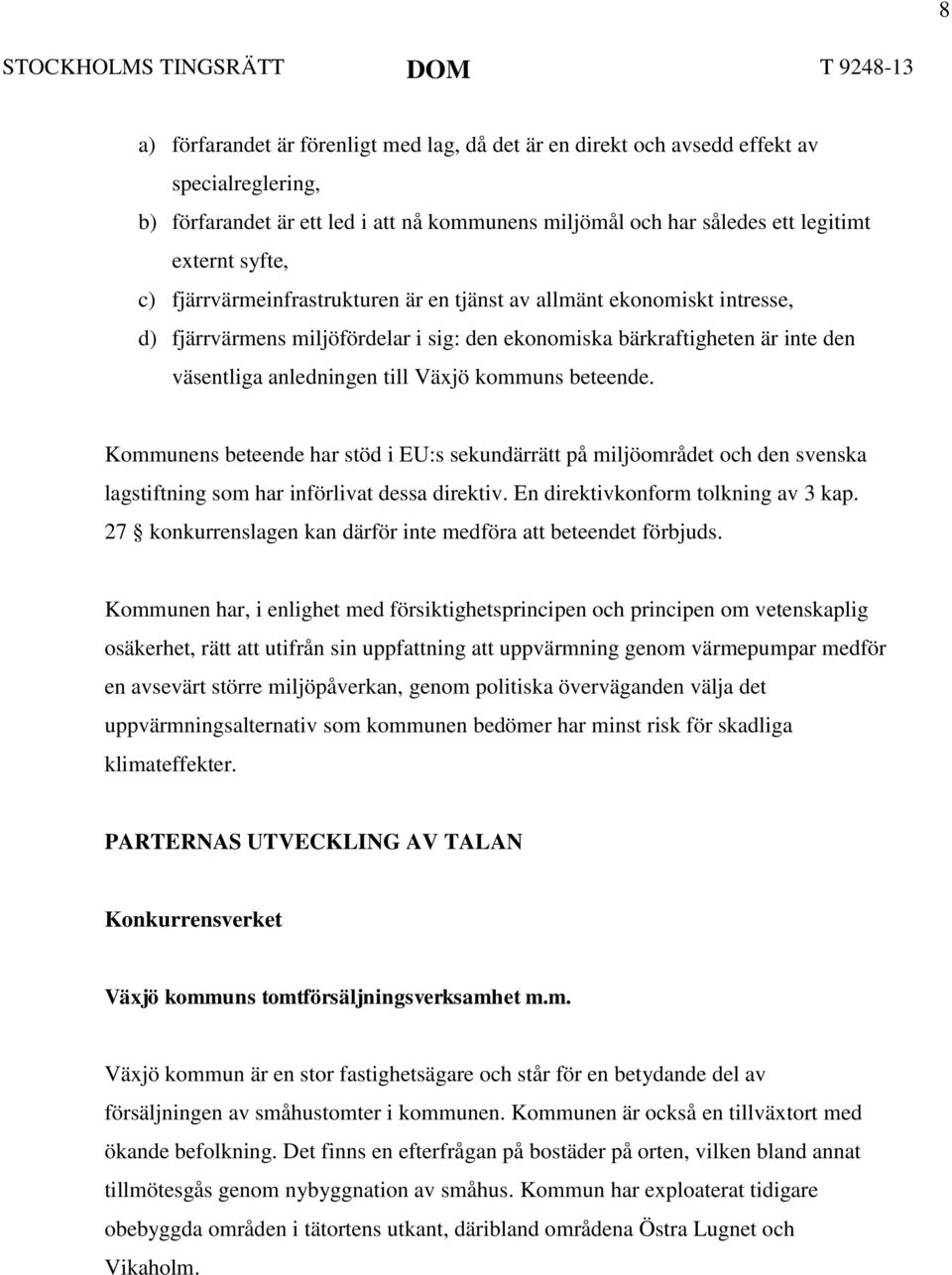 8

STOCKHOLMS TINGSRÄTT DOM T 9248-13

a) förfarandet är förenligt med lag, då det är en direkt och avsedd effekt av specialreglering,
b) förfarandet är ett led i att nå kommunens miljömål och har således ett legitimt externt syfte,
c) fjärrvärmeinfrastrukturen är en tjänst av allmänt ekonomiskt intresse,
d) fjärrvärmens miljöfördelar i sig: den ekonomiska bärkraftigheten är inte den väsentliga anledningen till Växjö kommuns beteende.

Kommunens beteende har stöd i EU:s sekundärrätt på miljöområdet och den svenska lagstiftning som har införlivat dessa direktiv. En direktivkonform tolkning av 3 kap. 27 § konkurrenslagen kan därför inte medföra att beteendet förbjuds.

Kommunen har, i enlighet med försiktighetsprincipen och principen om vetenskaplig osäkerhet, rätt att utifrån sin uppfattning att uppvärmning genom värmepumpar medför en avsevärt större miljöpåverkan, genom politiska överväganden välja det uppvärmningsalternativ som kommunen bedömer har minst risk för skadliga klimateffekter.

PARTERNAS UTVECKLING AV TALAN

Konkurrensverket

Växjö kommuns tomtförsäljningsverksamhet m.m.

Växjö kommun är en stor fastighetsägare och står för en betydande del av försäljningen av småhustomter i kommunen. Kommunen är också en tillväxtort med ökande befolkning. Det finns en efterfrågan på bostäder på orten, vilken bland annat tillmötesgås genom nybyggnation av småhus. Kommun har exploaterat tidigare obebyggda områden i tätortens utkant, däribland områdena Östra Lugnet och Vikaholm.